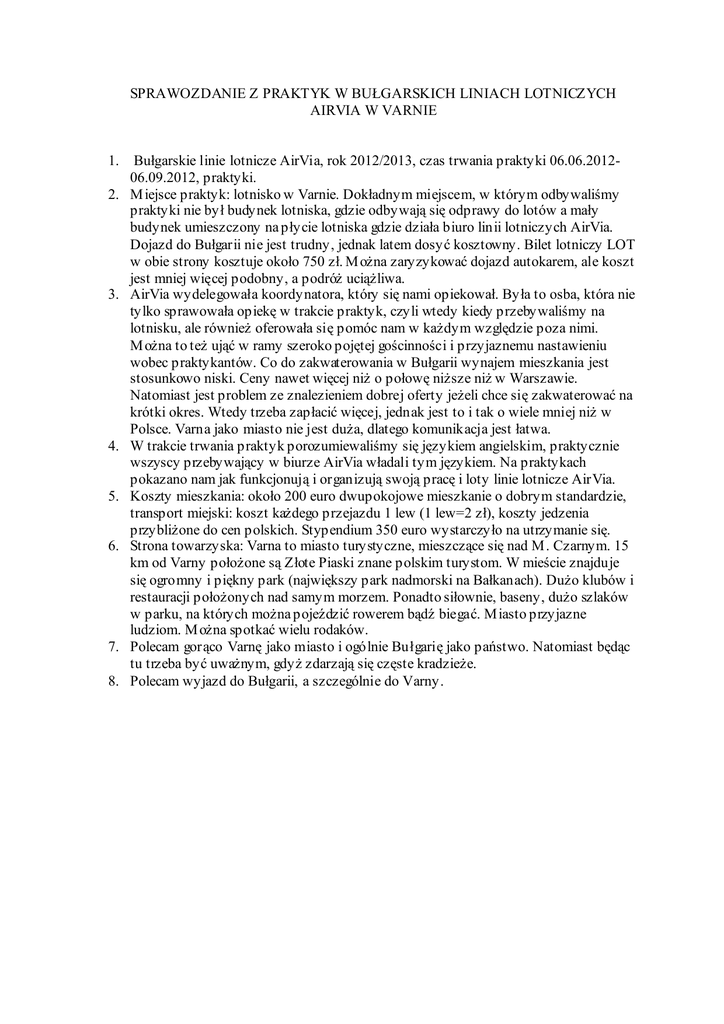 SPRAWOZDANIE Z PRAKTYK W BUŁGARSKICH LINIACH LOTNICZYCH AIRVIA W VARNIE

1. Bułgarskie linie lotnicze AirVia, rok 2012/2013, czas trwania praktyki 06.06.2012-06.09.2012, praktyki.
2. Miejsce praktyk: lotnisko w Varnie. Dokładnym miejscem, w którym odbywaliśmy praktyki nie był budynek lotniska, gdzie odbywają się odprawy do lotów a mały budynek umieszczony na płycie lotniska gdzie działa biuro linii lotniczych AirVia. Dojazd do Bułgarii nie jest trudny, jednak latem dosyć kosztowny. Bilet lotniczy LOT w obie strony kosztuje około 750 zł. Można zaryzykować dojazd autokarem, ale koszt jest mniej więcej podobny, a podróż uciążliwa.
3. AirVia wydelegowała koordynatora, który się nami opiekował. Była to osba, która nie tylko sprawowała opiekę w trakcie praktyk, czyli wtedy kiedy przebywaliśmy na lotnisku, ale również oferowała się pomóc nam w każdym względzie poza nimi. Można to też ująć w ramy szeroko pojętej gościnności i przyjaznemu nastawieniu wobec praktykantów. Co do zakwaterowania w Bułgarii wynajem mieszkania jest stosunkowo niski. Ceny nawet więcej niż o połowę niższe niż w Warszawie. Natomiast jest problem ze znalezieniem dobrej oferty jeżeli chce się zakwaterować na krótki okres. Wtedy trzeba zapłacić więcej, jednak jest to i tak o wiele mniej niż w Polsce. Varna jako miasto nie jest duża, dlatego komunikacja jest łatwa.
4. W trakcie trwania praktyk porozumiewaliśmy się językiem angielskim, praktycznie wszyscy przebywający w biurze AirVia władali tym językiem. Na praktykach pokazano nam jak funkcjonują i organizują swoją pracę i loty linie lotnicze AirVia.
5. Koszty mieszkania: około 200 euro dwupokojowe mieszkanie o dobrym standardzie, transport miejski: koszt każdego przejazdu 1 lew (1 lew=2 zł), koszty jedzenia przybliżone do cen polskich. Stypendium 350 euro wystarczyło na utrzymanie się.
6. Strona towarzyska: Varna to miasto turystyczne, mieszczące się nad M. Czarnym. 15 km od Varny położone są Złote Piaski znane polskim turystom. W mieście znajduje się ogromny i piękny park (największy park nadmorski na Bałkanach). Dużo klubów i restauracji położonych nad samym morzem. Ponadto siłownie, baseny, dużo szlaków w parku, na których można pojeździć rowerem bądź biegać. Miasto przyjazne ludziom. Można spotkać wielu rodaków.
7. Polecam gorąco Varnę jako miasto i ogólnie Bułgarię jako państwo. Natomiast będąc tu trzeba być uważnym, gdyż zdarzają się częste kradzieże.
8. Polecam wyjazd do Bułgarii, a szczególnie do Varny.